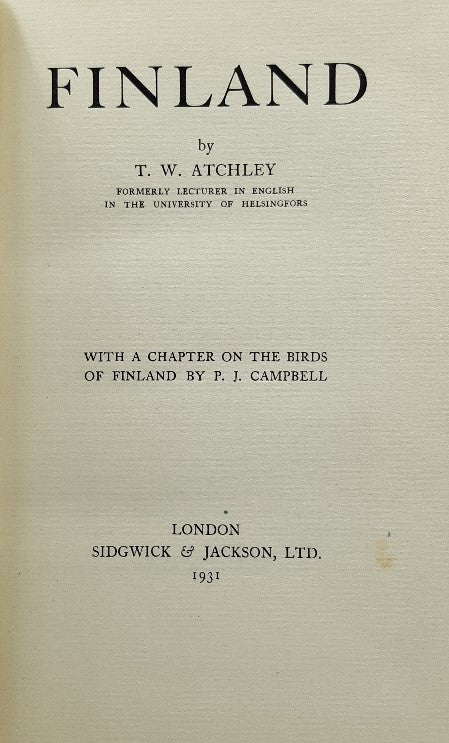 FINLAND

by

T. W. ATCHLEY

FORMERLY LECTURER IN ENGLISH
IN THE UNIVERSITY OF HELSINGFORS

WITH A CHAPTER ON THE BIRDS OF FINLAND BY P. J. CAMPBELL

LONDON
SIDGWICK & JACKSON, LTD.
1931